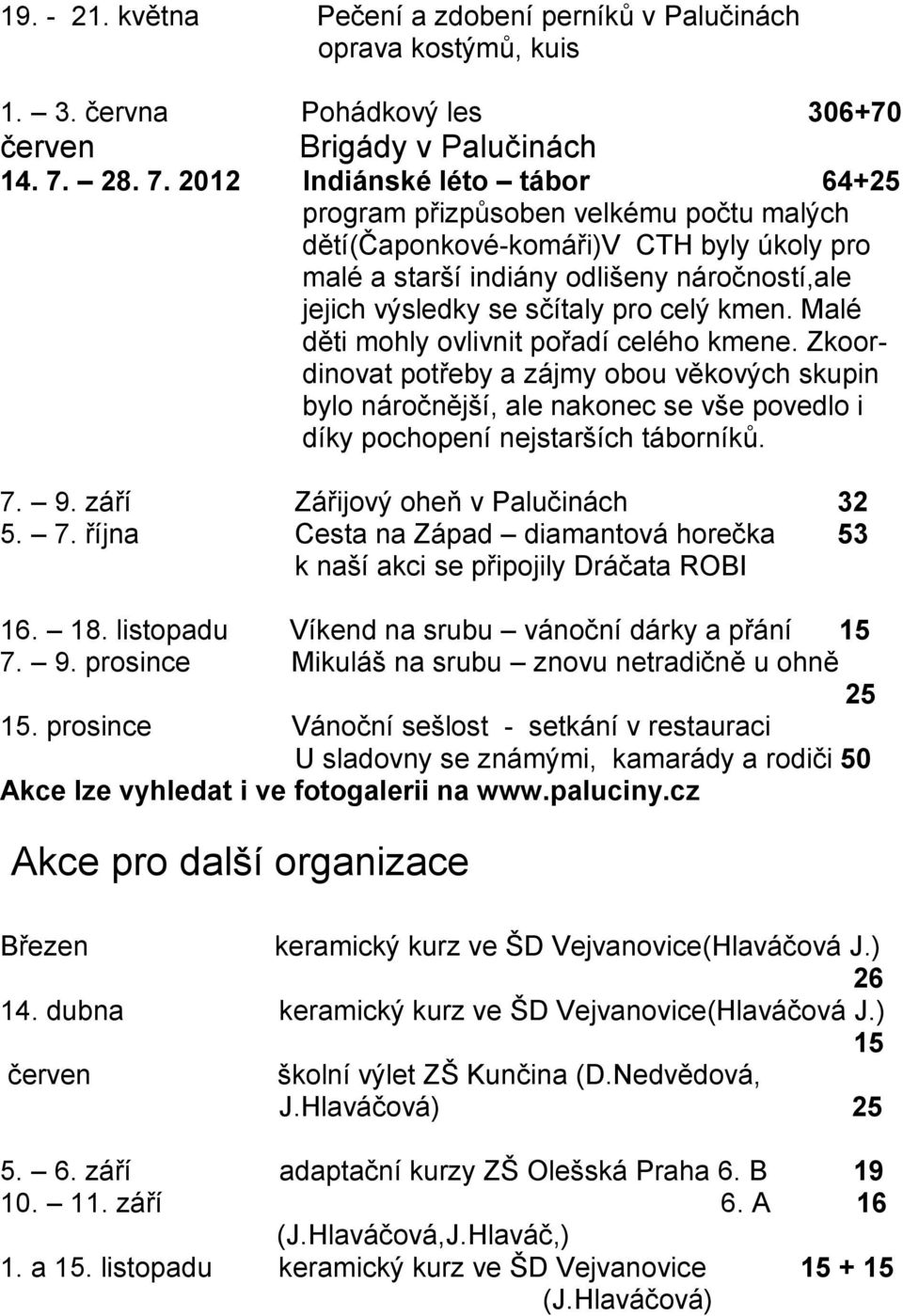 19. - 21. května Pečení a zdobení perníků v Palučinách oprava kostýmů, kuis

1. – 3. června Pohádkový les 306+70
červen Brigády v Palučinách
14. 7. – 28. 7. 2012 Indiánské léto – tábor 64+25
program přizpůsoben velkému počtu malých dětí(Čaponkové-komáři)V CTH byly úkoly pro malé a starší indiány odlišeny náročností,ale jejich výsledky se sčítaly pro celý kmen. Malé děti mohly ovlivnit pořadí celého kmene. Zkoordinovat potřeby a zájmy obou věkových skupin bylo náročnější, ale nakonec se vše povedlo i díky pochopení nejstarších táborníků.

7. – 9. září Zářijový oheň v Palučinách 32
5. – 7. října Cesta na Západ – diamantová horečka 53
k naší akci se připojily Dráčata ROBI

16. – 18. listopadu Víkend na srubu – vánoční dárky a přání 15
7. – 9. prosince Mikuláš na srubu – znovu netradičně u ohně 25
15. prosince Vánoční sešlost - setkání v restauraci U sladovny se známými, kamarády a rodiči 50
Akce lze vyhledat i ve fotogalerii na www.paluciny.cz

Akce pro další organizace

Březen keramický kurz ve ŠD Vejvanovice(Hlaváčová J.) 26
14. dubna keramický kurz ve ŠD Vejvanovice(Hlaváčová J.) 15
červen školní výlet ZŠ Kunčina (D.Nedvědová, J.Hlaváčová) 25

5. – 6. září adaptační kurzy ZŠ Olešská Praha 6. B 19
10. – 11. září 6. A 16
(J.Hlaváčová,J.Hlaváč,)
1. a 15. listopadu keramický kurz ve ŠD Vejvanovice 15 + 15
(J.Hlaváčová)